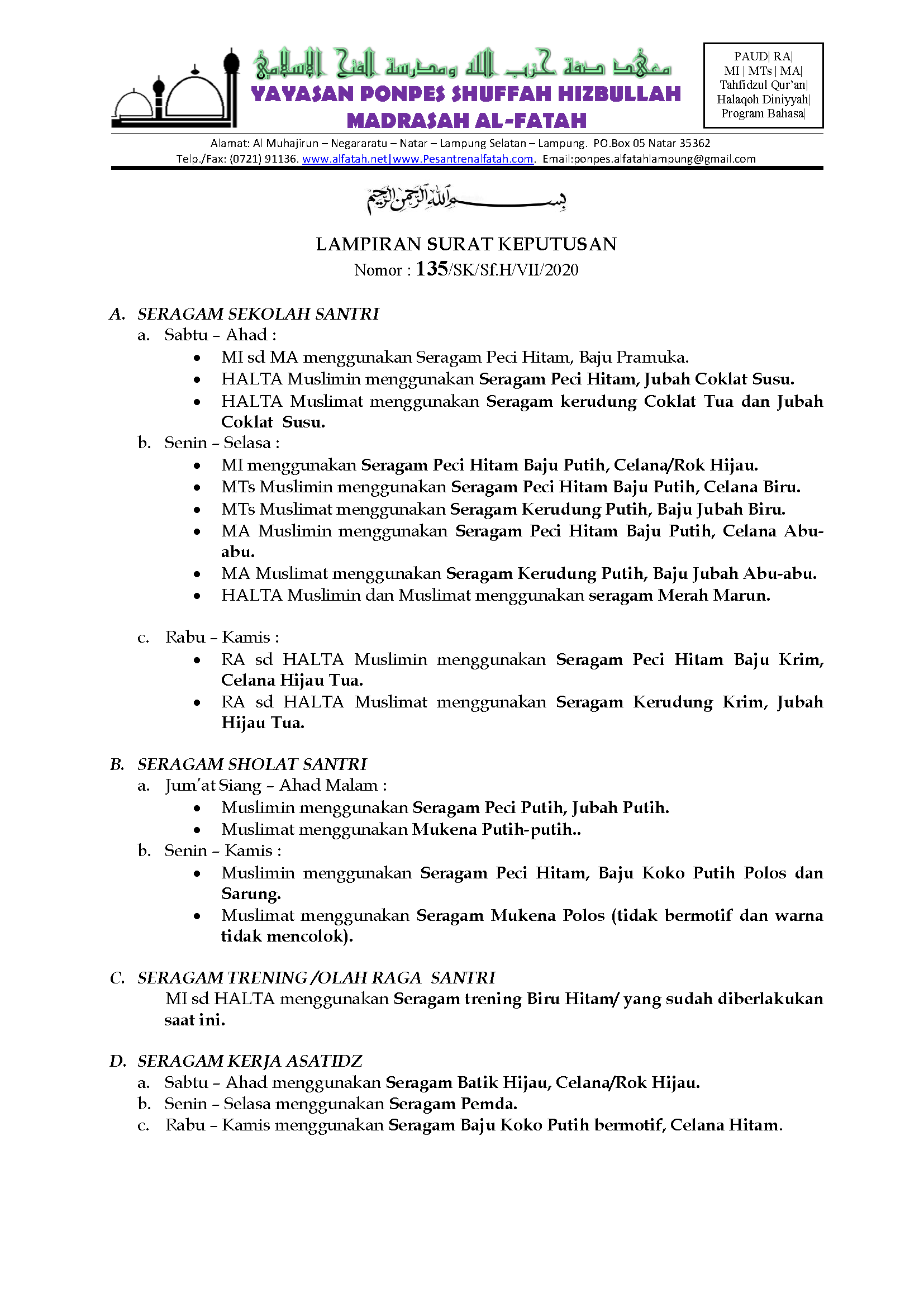 معهد صفة حزب الله ومدرسة الفتح الإسلامي
YAYASAN PONPES SHUFFAH HIZBULLAH
MADRASAH AL-FATAH

PAUD| RA|
MI | MTs | MA|
Tahfidzul Qur'an|
Halaqoh Diniyyah|
Program Bahasa|

Alamat: Al Muhajirun – Negararatu – Natar – Lampung Selatan – Lampung. PO.Box 05 Natar 35362
Telp./Fax: (0721) 91136. www.alfatah.net|www.Pesantrenalfatah.com. Email:ponpes.alfatahlampung@gmail.com

بسم الله الرحمن الرحيم

LAMPIRAN SURAT KEPUTUSAN
Nomor : 135/SK/Sf.H/VII/2020

A. SERAGAM SEKOLAH SANTRI
a. Sabtu – Ahad :
• MI sd MA menggunakan Seragam Peci Hitam, Baju Pramuka.
• HALTA Muslimin menggunakan Seragam Peci Hitam, Jubah Coklat Susu.
• HALTA Muslimat menggunakan Seragam kerudung Coklat Tua dan Jubah Coklat Susu.
b. Senin – Selasa :
• MI menggunakan Seragam Peci Hitam Baju Putih, Celana/Rok Hijau.
• MTs Muslimin menggunakan Seragam Peci Hitam Baju Putih, Celana Biru.
• MTs Muslimat menggunakan Seragam Kerudung Putih, Baju Jubah Biru.
• MA Muslimin menggunakan Seragam Peci Hitam Baju Putih, Celana Abu-abu.
• MA Muslimat menggunakan Seragam Kerudung Putih, Baju Jubah Abu-abu.
• HALTA Muslimin dan Muslimat menggunakan seragam Merah Marun.

c. Rabu – Kamis :
• RA sd HALTA Muslimin menggunakan Seragam Peci Hitam Baju Krim, Celana Hijau Tua.
• RA sd HALTA Muslimat menggunakan Seragam Kerudung Krim, Jubah Hijau Tua.

B. SERAGAM SHOLAT SANTRI
a. Jum'at Siang – Ahad Malam :
• Muslimin menggunakan Seragam Peci Putih, Jubah Putih.
• Muslimat menggunakan Mukena Putih-putih..
b. Senin – Kamis :
• Muslimin menggunakan Seragam Peci Hitam, Baju Koko Putih Polos dan Sarung.
• Muslimat menggunakan Seragam Mukena Polos (tidak bermotif dan warna tidak mencolok).

C. SERAGAM TRENING /OLAH RAGA SANTRI
MI sd HALTA menggunakan Seragam trening Biru Hitam/ yang sudah diberlakukan saat ini.

D. SERAGAM KERJA ASATIDZ
a. Sabtu – Ahad menggunakan Seragam Batik Hijau, Celana/Rok Hijau.
b. Senin – Selasa menggunakan Seragam Pemda.
c. Rabu – Kamis menggunakan Seragam Baju Koko Putih bermotif, Celana Hitam.